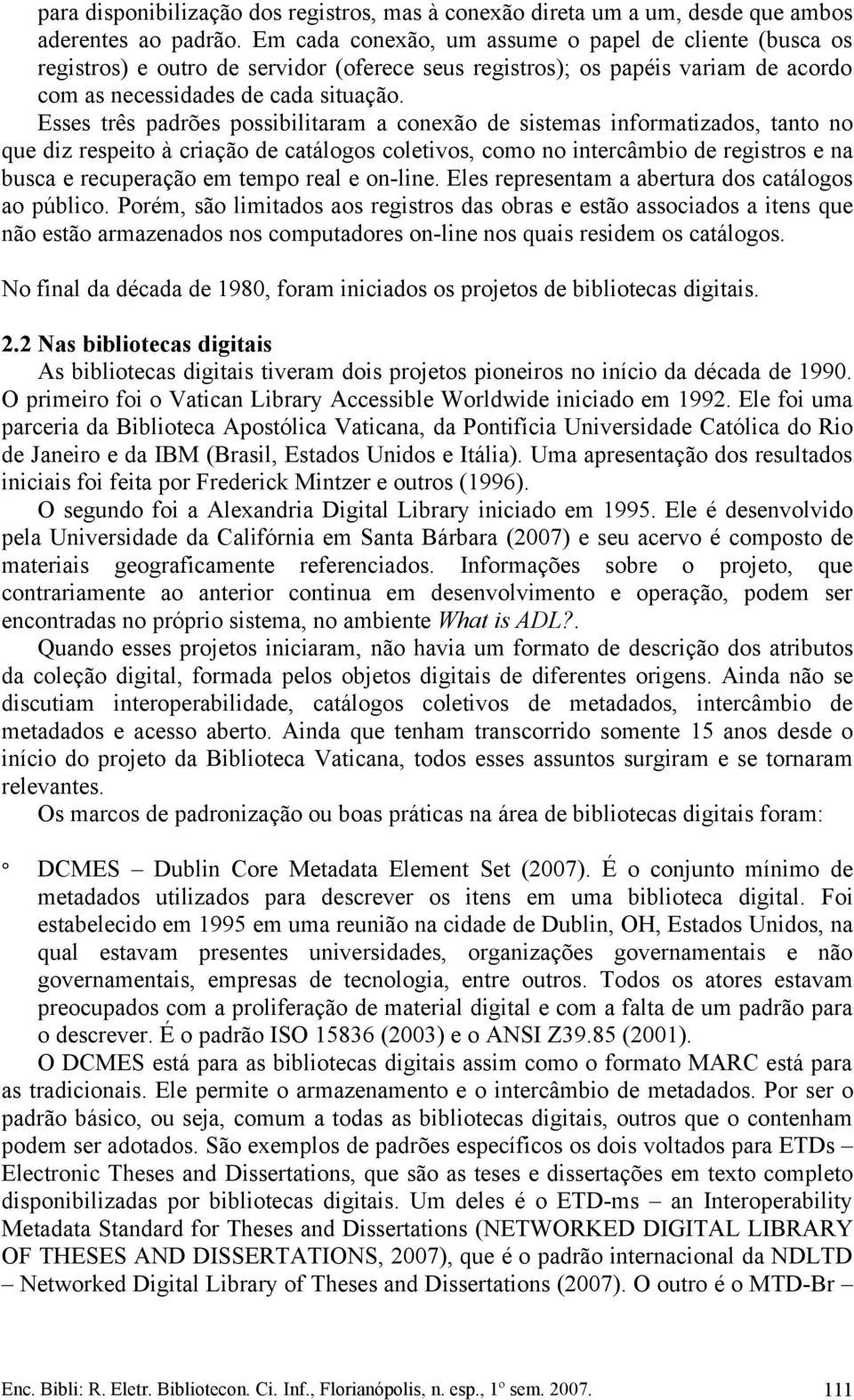 para disponibilização dos registros, mas à conexão direta um a um, desde que ambos aderentes ao padrão. Em cada conexão, um assume o papel de cliente (busca os registros) e outro de servidor (oferece seus registros); os papéis variam de acordo com as necessidades de cada situação.

Esses três padrões possibilitaram a conexão de sistemas informatizados, tanto no que diz respeito à criação de catálogos coletivos, como no intercâmbio de registros e na busca e recuperação em tempo real e on-line. Eles representam a abertura dos catálogos ao público. Porém, são limitados aos registros das obras e estão associados a itens que não estão armazenados nos computadores on-line nos quais residem os catálogos.

No final da década de 1980, foram iniciados os projetos de bibliotecas digitais.

2.2 Nas bibliotecas digitais

As bibliotecas digitais tiveram dois projetos pioneiros no início da década de 1990. O primeiro foi o Vatican Library Accessible Worldwide iniciado em 1992. Ele foi uma parceria da Biblioteca Apostólica Vaticana, da Pontifícia Universidade Católica do Rio de Janeiro e da IBM (Brasil, Estados Unidos e Itália). Uma apresentação dos resultados iniciais foi feita por Frederick Mintzer e outros (1996).

O segundo foi a Alexandria Digital Library iniciado em 1995. Ele é desenvolvido pela Universidade da Califórnia em Santa Bárbara (2007) e seu acervo é composto de materiais geograficamente referenciados. Informações sobre o projeto, que contrariamente ao anterior continua em desenvolvimento e operação, podem ser encontradas no próprio sistema, no ambiente What is ADL?.

Quando esses projetos iniciaram, não havia um formato de descrição dos atributos da coleção digital, formada pelos objetos digitais de diferentes origens. Ainda não se discutiam interoperabilidade, catálogos coletivos de metadados, intercâmbio de metadados e acesso aberto. Ainda que tenham transcorrido somente 15 anos desde o início do projeto da Biblioteca Vaticana, todos esses assuntos surgiram e se tornaram relevantes.

Os marcos de padronização ou boas práticas na área de bibliotecas digitais foram:

° DCMES – Dublin Core Metadata Element Set (2007). É o conjunto mínimo de metadados utilizados para descrever os itens em uma biblioteca digital. Foi estabelecido em 1995 em uma reunião na cidade de Dublin, OH, Estados Unidos, na qual estavam presentes universidades, organizações governamentais e não governamentais, empresas de tecnologia, entre outros. Todos os atores estavam preocupados com a proliferação de material digital e com a falta de um padrão para o descrever. É o padrão ISO 15836 (2003) e o ANSI Z39.85 (2001).

O DCMES está para as bibliotecas digitais assim como o formato MARC está para as tradicionais. Ele permite o armazenamento e o intercâmbio de metadados. Por ser o padrão básico, ou seja, comum a todas as bibliotecas digitais, outros que o contenham podem ser adotados. São exemplos de padrões específicos os dois voltados para ETDs – Electronic Theses and Dissertations, que são as teses e dissertações em texto completo disponibilizadas por bibliotecas digitais. Um deles é o ETD-ms – an Interoperability Metadata Standard for Theses and Dissertations (NETWORKED DIGITAL LIBRARY OF THESES AND DISSERTATIONS, 2007), que é o padrão internacional da NDLTD – Networked Digital Library of Theses and Dissertations (2007). O outro é o MTD-Br –

Enc. Bibli: R. Eletr. Bibliotecon. Ci. Inf., Florianópolis, n. esp., 1º sem. 2007. 111